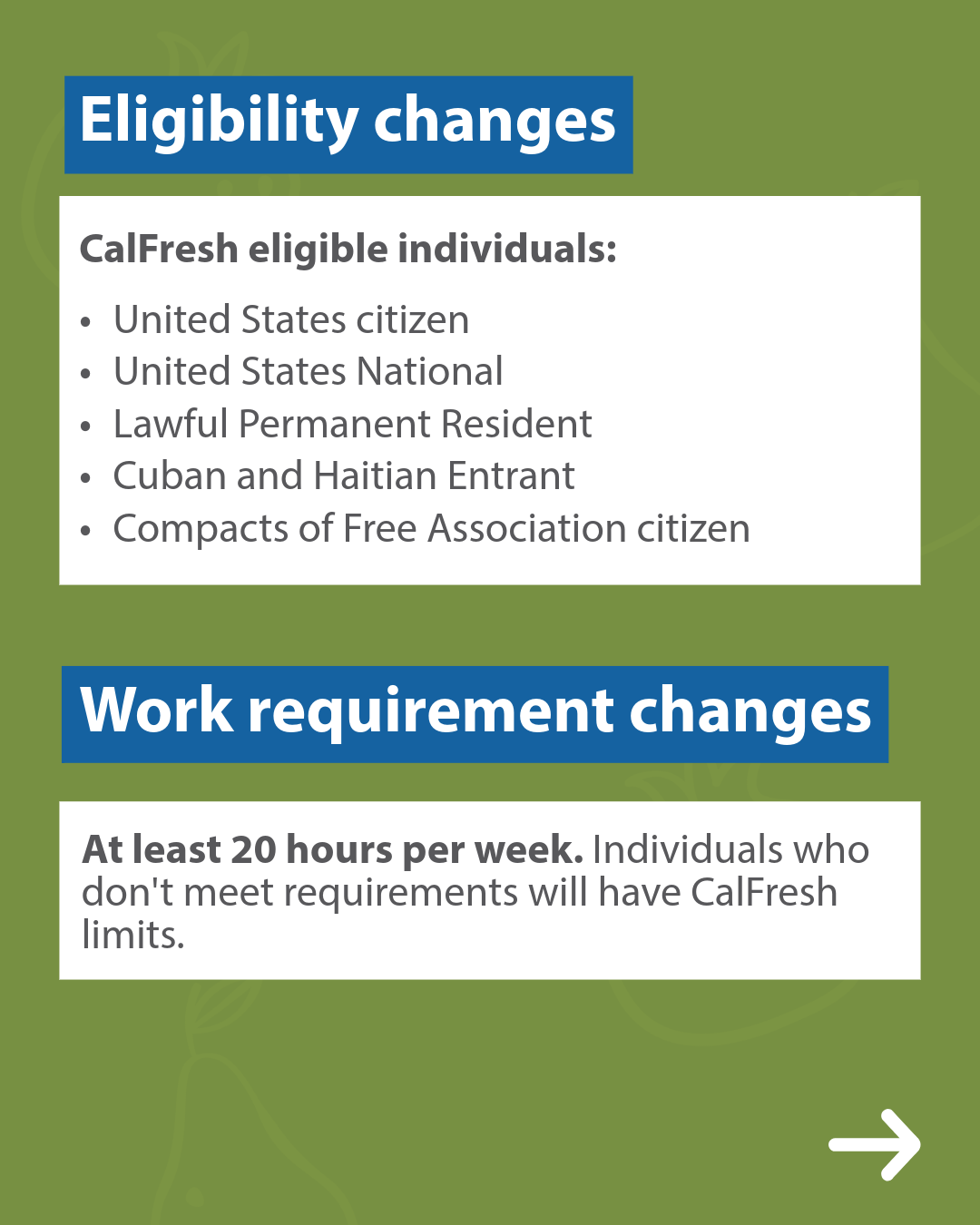 Eligibility changes

CalFresh eligible individuals:

• United States citizen
• United States National
• Lawful Permanent Resident
• Cuban and Haitian Entrant
• Compacts of Free Association citizen

Work requirement changes

At least 20 hours per week. Individuals who don't meet requirements will have CalFresh limits.

→